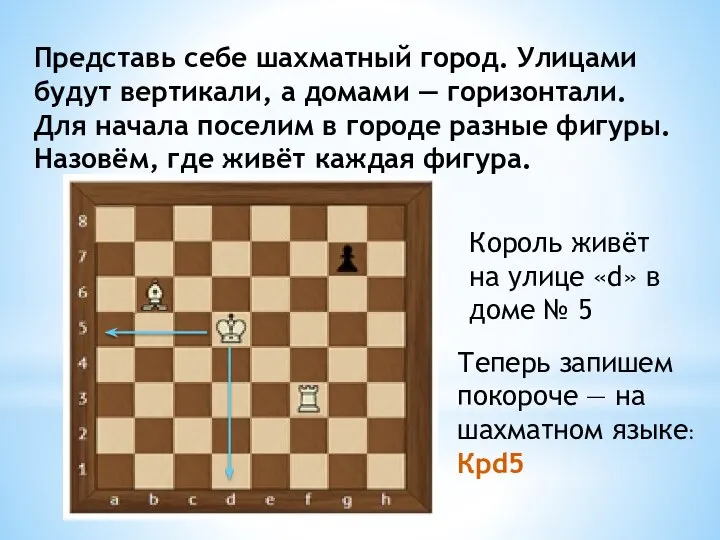 Представь себе шахматный город. Улицами будут вертикали, а домами — горизонтали. Для начала поселим в городе разные фигуры. Назовём, где живёт каждая фигура.

8
7
6
5
4
3
2
1
a b c d e f g h

Король живёт на улице «d» в доме № 5

Теперь запишем покороче — на шахматном языке:
Крd5